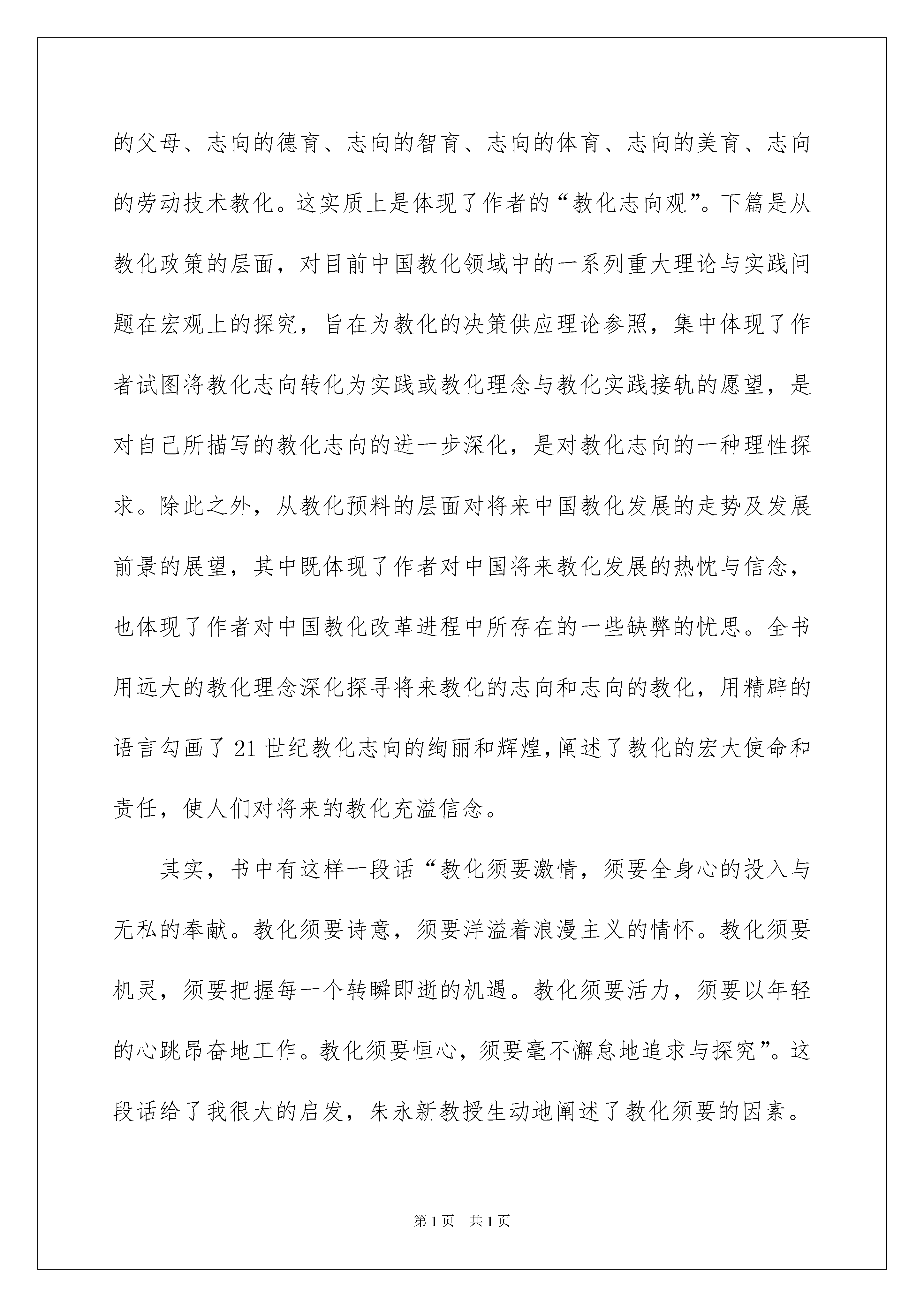 的父母、志向的德育、志向的智育、志向的体育、志向的美育、志向的劳动技术教化。这实质上是体现了作者的“教化志向观”。下篇是从教化政策的层面，对目前中国教化领域中的一系列重大理论与实践问题在宏观上的探究，旨在为教化的决策供应理论参照，集中体现了作者试图将教化志向转化为实践或教化理念与教化实践接轨的愿望，是对自己所描写的教化志向的进一步深化，是对教化志向的一种理性探求。除此之外，从教化预料的层面对将来中国教化发展的走势及发展前景的展望，其中既体现了作者对中国将来教化发展的热忱与信念，也体现了作者对中国教化改革进程中所存在的一些缺弊的忧思。全书用远大的教化理念深化探寻将来教化的志向和志向的教化，用精辟的语言勾画了21世纪教化志向的绚丽和辉煌，阐述了教化的宏大使命和责任，使人们对将来的教化充溢信念。

其实，书中有这样一段话“教化须要激情，须要全身心的投入与无私的奉献。教化须要诗意，须要洋溢着浪漫主义的情怀。教化须要机灵，须要把握每一个转瞬即逝的机遇。教化须要活力，须要以年轻的心跳昂奋地工作。教化须要恒心，须要毫不懈怠地追求与探究”。这段话给了我很大的启发，朱永新教授生动地阐述了教化须要的因素。

第1页 共1页